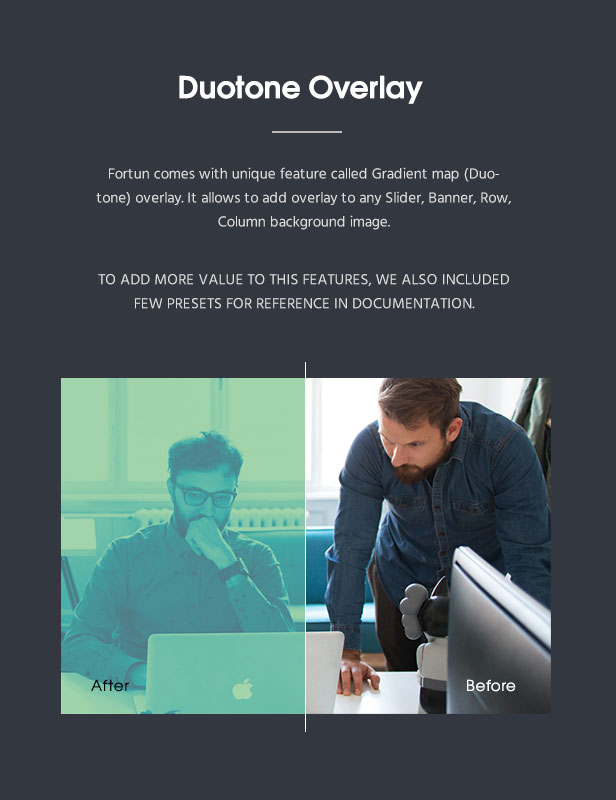 Duotone Overlay

Fortun comes with unique feature called Gradient map (Duotone) overlay. It allows to add overlay to any Slider, Banner, Row, Column background image.

TO ADD MORE VALUE TO THIS FEATURES, WE ALSO INCLUDED FEW PRESETS FOR REFERENCE IN DOCUMENTATION.

After

Before